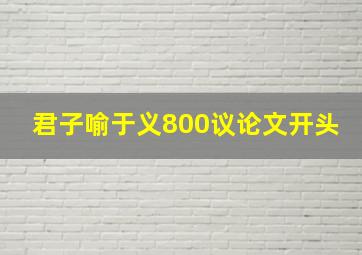 君子喻于义800议论文开头